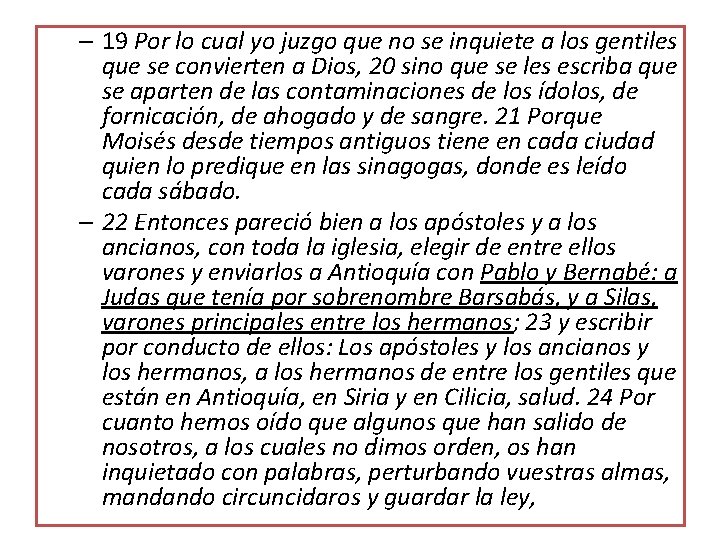 – 19 Por lo cual yo juzgo que no se inquiete a los gentiles que se convierten a Dios, 20 sino que se les escriba que se aparten de las contaminaciones de los ídolos, de fornicación, de ahogado y de sangre. 21 Porque Moisés desde tiempos antiguos tiene en cada ciudad quien lo predique en las sinagogas, donde es leído cada sábado.

– 22 Entonces pareció bien a los apóstoles y a los ancianos, con toda la iglesia, elegir de entre ellos varones y enviarlos a Antioquía con Pablo y Bernabé: a Judas que tenía por sobrenombre Barsabás, y a Silas, varones principales entre los hermanos; 23 y escribir por conducto de ellos: Los apóstoles y los ancianos y los hermanos, a los hermanos de entre los gentiles que están en Antioquía, en Siria y en Cilicia, salud. 24 Por cuanto hemos oído que algunos que han salido de nosotros, a los cuales no dimos orden, os han inquietado con palabras, perturbando vuestras almas, mandando circuncidaros y guardar la ley,